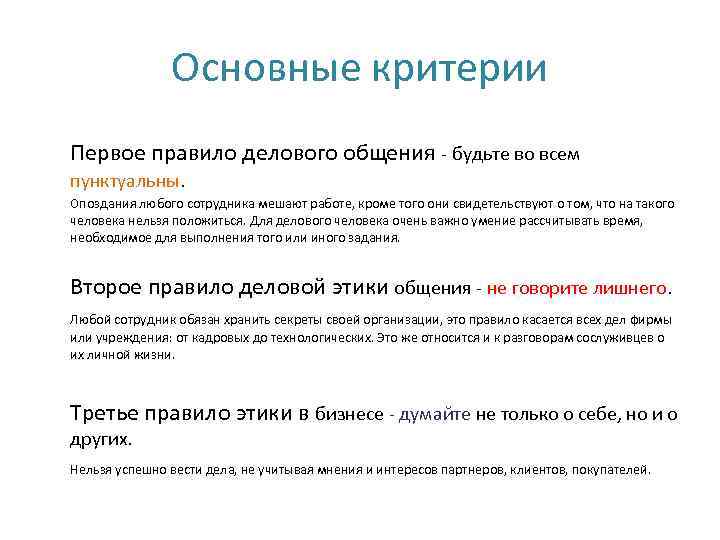 Основные критерии

Первое правило делового общения - будьте во всем пунктуальны.

Опоздания любого сотрудника мешают работе, кроме того они свидетельствуют о том, что на такого человека нельзя положиться. Для делового человека очень важно умение рассчитывать время, необходимое для выполнения того или иного задания.

Второе правило деловой этики общения - не говорите лишнего.

Любой сотрудник обязан хранить секреты своей организации, это правило касается всех дел фирмы или учреждения: от кадровых до технологических. Это же относится и к разговорам сослуживцев о их личной жизни.

Третье правило этики в бизнесе - думайте не только о себе, но и о других.

Нельзя успешно вести дела, не учитывая мнения и интересов партнеров, клиентов, покупателей.